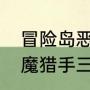 冒险岛恶
魔猎手三